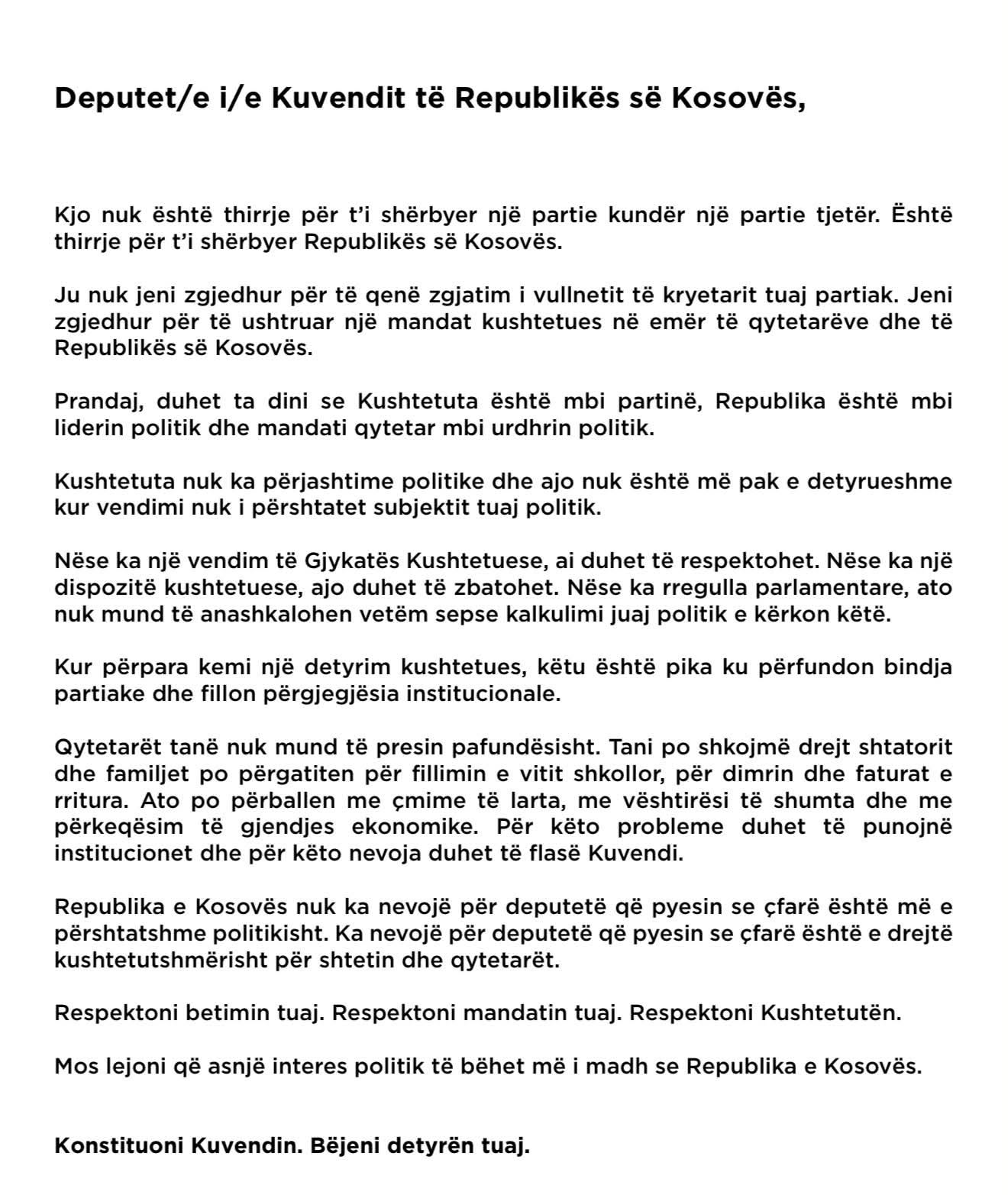 Deputet/e i/e Kuvendit të Republikës së Kosovës,

Kjo nuk është thirrje për t'i shërbyer një partie kundër një partie tjetër. Është thirrje për t'i shërbyer Republikës së Kosovës.

Ju nuk jeni zgjedhur për të qenë zgjatim i vullnetit të kryetarit tuaj partiak. Jeni zgjedhur për të ushtruar një mandat kushtetues në emër të qytetarëve dhe të Republikës së Kosovës.

Prandaj, duhet ta dini se Kushtetuta është mbi partinë, Republika është mbi liderin politik dhe mandati qytetar mbi urdhrin politik.

Kushtetuta nuk ka përjashtime politike dhe ajo nuk është më pak e detyrueshme kur vendimi nuk i përshtatet subjektit tuaj politik.

Nëse ka një vendim të Gjykatës Kushtetuese, ai duhet të respektohet. Nëse ka një dispozitë kushtetuese, ajo duhet të zbatohet. Nëse ka rregulla parlamentare, ato nuk mund të anashkalohen vetëm sepse kalkulimi juaj politik e kërkon këtë.

Kur përpara kemi një detyrim kushtetues, këtu është pika ku përfundon bindja partiake dhe fillon përgjegjësia institucionale.

Qytetarët tanë nuk mund të presin pafundësisht. Tani po shkojmë drejt shtatorit dhe familjet po përgatiten për fillimin e vitit shkollor, për dimrin dhe faturat e rritura. Ato po përballen me çmime të larta, me vështirësi të shumta dhe me përkeqësim të gjendjes ekonomike. Për këto probleme duhet të punojnë institucionet dhe për këto nevoja duhet të flasë Kuvendi.

Republika e Kosovës nuk ka nevojë për deputetë që pyesin se çfarë është më e përshtatshme politikisht. Ka nevojë për deputetë që pyesin se çfarë është e drejtë kushtetutshmërisht për shtetin dhe qytetarët.

Respektoni betimin tuaj. Respektoni mandatin tuaj. Respektoni Kushtetutën.

Mos lejoni që asnjë interes politik të bëhet më i madh se Republika e Kosovës.

Konstituoni Kuvendin. Bëjeni detyrën tuaj.